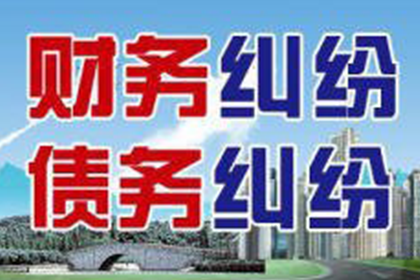 财务纠纷
债务纠纷